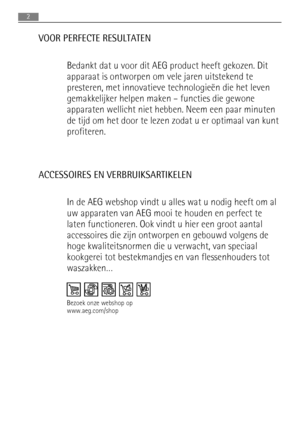 2

VOOR PERFECTE RESULTATEN

Bedankt dat u voor dit AEG product heeft gekozen. Dit apparaat is ontworpen om vele jaren uitstekend te presteren, met innovatieve technologieën die het leven gemakkelijker helpen maken – functies die gewone apparaten wellicht niet hebben. Neem een paar minuten de tijd om het door te lezen zodat u er optimaal van kunt profiteren.

ACCESSOIRES EN VERBRUIKSARTIKELEN

In de AEG webshop vindt u alles wat u nodig heeft om al uw apparaten van AEG mooi te houden en perfect te laten functioneren. Ook vindt u hier een groot aantal accessoires die zijn ontworpen en gebouwd volgens de hoge kwaliteitsnormen die u verwacht, van speciaal kookgerei tot bestekmandjes en van flessenhouders tot waszakken...

Bezoek onze webshop op
www.aeg.com/shop